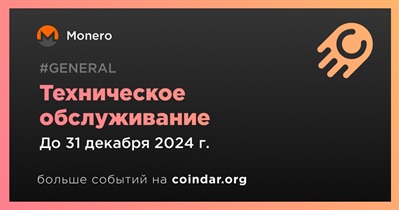 Monero

#GENERAL

Техническое обслуживание

До 31 декабря 2024 г.

больше событий на coindar.org